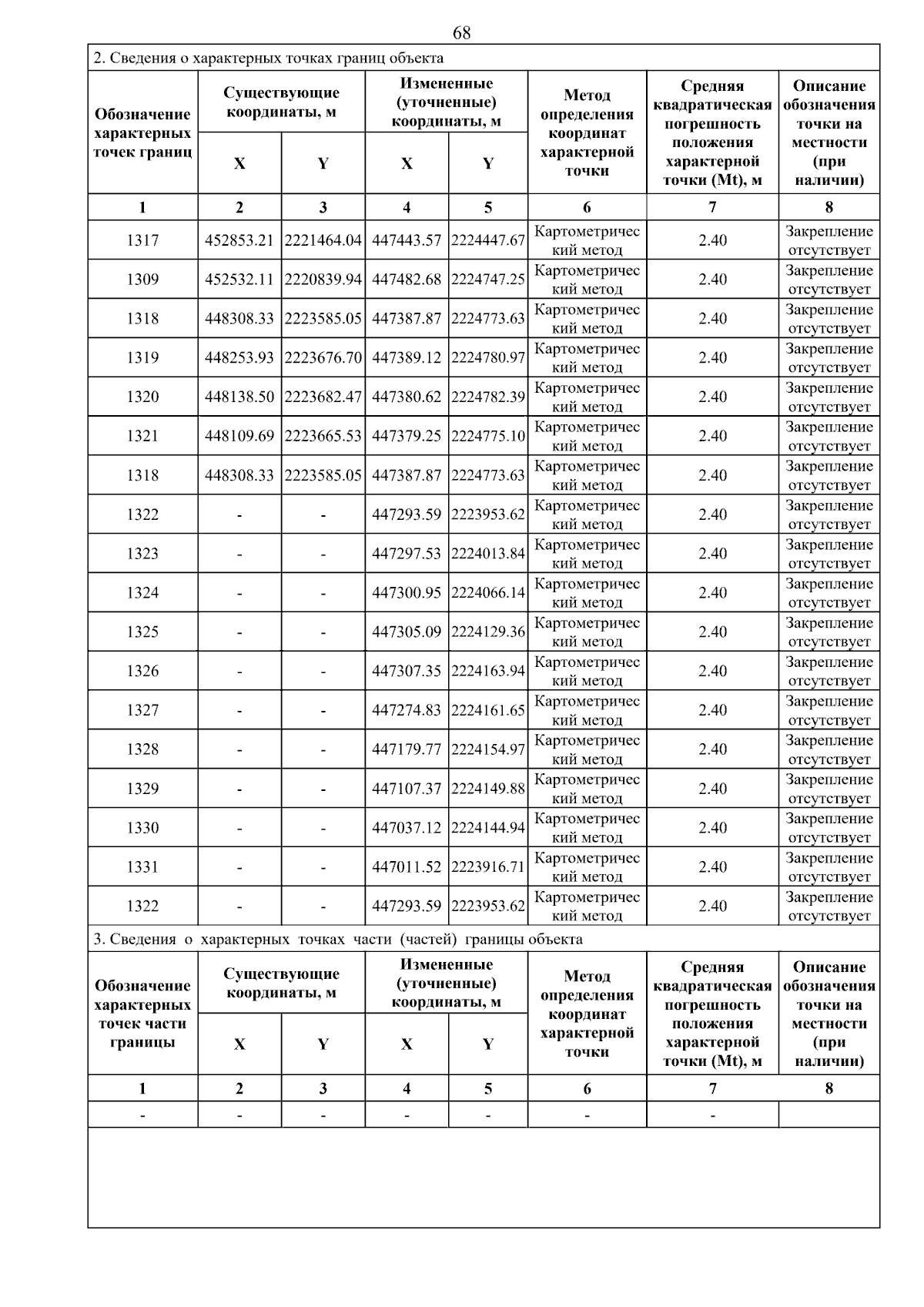 68

2. Сведения о характерных точках границ объекта

| Обозначение характерных точек границ | Существующие координаты, м X | Существующие координаты, м Y | Измененные (уточненные) координаты, м X | Измененные (уточненные) координаты, м Y | Метод определения координат характерной точки | Средняя квадратическая погрешность положения характерной точки (Mt), м | Описание обозначения точки на местности (при наличии) |
|---|---|---|---|---|---|---|---|
| 1 | 2 | 3 | 4 | 5 | 6 | 7 | 8 |
| 1317 | 452853.21 | 2221464.04 | 447443.57 | 2224447.67 | Картометрический метод | 2.40 | Закрепление отсутствует |
| 1309 | 452532.11 | 2220839.94 | 447482.68 | 2224747.25 | Картометрический метод | 2.40 | Закрепление отсутствует |
| 1318 | 448308.33 | 2223585.05 | 447387.87 | 2224773.63 | Картометрический метод | 2.40 | Закрепление отсутствует |
| 1319 | 448253.93 | 2223676.70 | 447389.12 | 2224780.97 | Картометрический метод | 2.40 | Закрепление отсутствует |
| 1320 | 448138.50 | 2223682.47 | 447380.62 | 2224782.39 | Картометрический метод | 2.40 | Закрепление отсутствует |
| 1321 | 448109.69 | 2223665.53 | 447379.25 | 2224775.10 | Картометрический метод | 2.40 | Закрепление отсутствует |
| 1318 | 448308.33 | 2223585.05 | 447387.87 | 2224773.63 | Картометрический метод | 2.40 | Закрепление отсутствует |
| 1322 | - | - | 447293.59 | 2223953.62 | Картометрический метод | 2.40 | Закрепление отсутствует |
| 1323 | - | - | 447297.53 | 2224013.84 | Картометрический метод | 2.40 | Закрепление отсутствует |
| 1324 | - | - | 447300.95 | 2224066.14 | Картометрический метод | 2.40 | Закрепление отсутствует |
| 1325 | - | - | 447305.09 | 2224129.36 | Картометрический метод | 2.40 | Закрепление отсутствует |
| 1326 | - | - | 447307.35 | 2224163.94 | Картометрический метод | 2.40 | Закрепление отсутствует |
| 1327 | - | - | 447274.83 | 2224161.65 | Картометрический метод | 2.40 | Закрепление отсутствует |
| 1328 | - | - | 447179.77 | 2224154.97 | Картометрический метод | 2.40 | Закрепление отсутствует |
| 1329 | - | - | 447107.37 | 2224149.88 | Картометрический метод | 2.40 | Закрепление отсутствует |
| 1330 | - | - | 447037.12 | 2224144.94 | Картометрический метод | 2.40 | Закрепление отсутствует |
| 1331 | - | - | 447011.52 | 2223916.71 | Картометрический метод | 2.40 | Закрепление отсутствует |
| 1322 | - | - | 447293.59 | 2223953.62 | Картометрический метод | 2.40 | Закрепление отсутствует |

3. Сведения о характерных точках части (частей) границы объекта

| Обозначение характерных точек части границы | Существующие координаты, м X | Существующие координаты, м Y | Измененные (уточненные) координаты, м X | Измененные (уточненные) координаты, м Y | Метод определения координат характерной точки | Средняя квадратическая погрешность положения характерной точки (Mt), м | Описание обозначения точки на местности (при наличии) |
|---|---|---|---|---|---|---|---|
| 1 | 2 | 3 | 4 | 5 | 6 | 7 | 8 |
| - | - | - | - | - | - | - | |